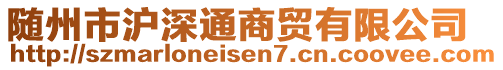 随州市沪深通商贸有限公司
http://szmarloneisen7.cn.coovee.com